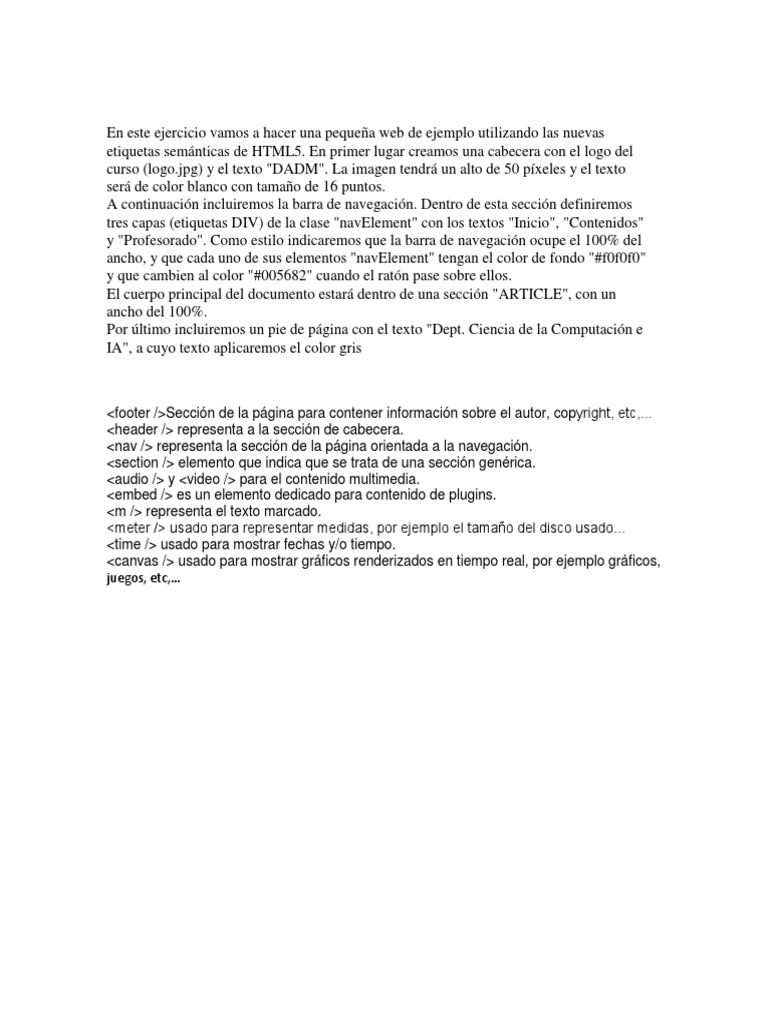 En este ejercicio vamos a hacer una pequeña web de ejemplo utilizando las nuevas etiquetas semánticas de HTML5. En primer lugar creamos una cabecera con el logo del curso (logo.jpg) y el texto "DADM". La imagen tendrá un alto de 50 píxeles y el texto será de color blanco con tamaño de 16 puntos.
A continuación incluiremos la barra de navegación. Dentro de esta sección definiremos tres capas (etiquetas DIV) de la clase "navElement" con los textos "Inicio", "Contenidos" y "Profesorado". Como estilo indicaremos que la barra de navegación ocupe el 100% del ancho, y que cada uno de sus elementos "navElement" tengan el color de fondo "#f0f0f0" y que cambien al color "#005682" cuando el ratón pase sobre ellos.
El cuerpo principal del documento estará dentro de una sección "ARTICLE", con un ancho del 100%.
Por último incluiremos un pie de página con el texto "Dept. Ciencia de la Computación e IA", a cuyo texto aplicaremos el color gris

<footer />Sección de la página para contener información sobre el autor, copyright, etc,...
<header /> representa a la sección de cabecera.
<nav /> representa la sección de la página orientada a la navegación.
<section /> elemento que indica que se trata de una sección genérica.
<audio /> y <video /> para el contenido multimedia.
<embed /> es un elemento dedicado para contenido de plugins.
<m /> representa el texto marcado.
<meter /> usado para representar medidas, por ejemplo el tamaño del disco usado...
<time /> usado para mostrar fechas y/o tiempo.
<canvas /> usado para mostrar gráficos renderizados en tiempo real, por ejemplo gráficos, juegos, etc,...